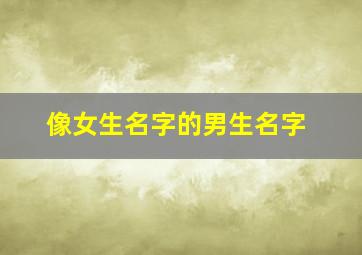 像女生名字的男生名字